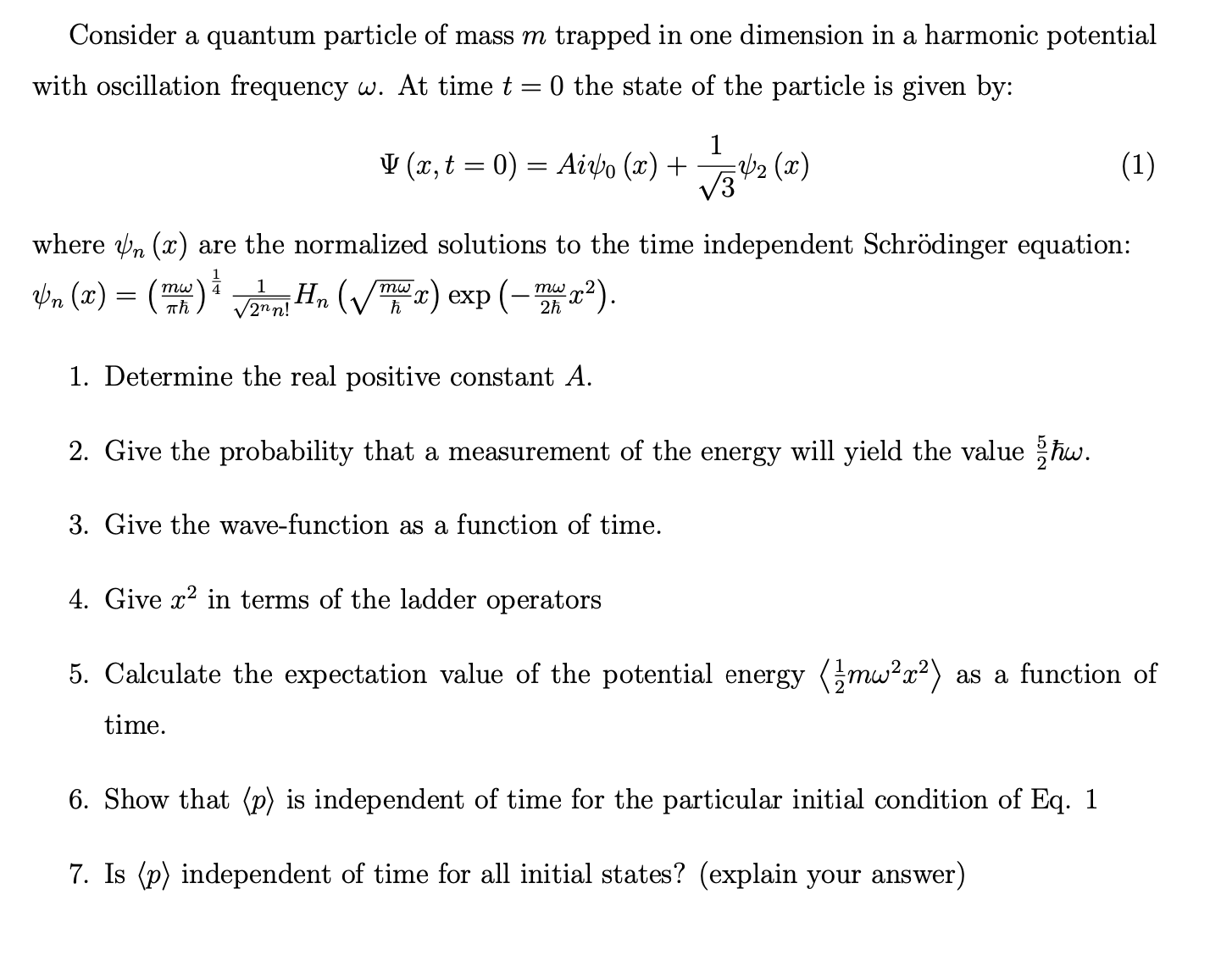 Consider a quantum particle of mass $m$ trapped in one dimension in a harmonic potential with oscillation frequency $\omega$. At time $t = 0$ the state of the particle is given by:

$$\Psi(x, t = 0) = Ai\psi_0(x) + \frac{1}{\sqrt{3}}\psi_2(x) \quad (1)$$

where $\psi_n(x)$ are the normalized solutions to the time independent Schrödinger equation: $\psi_n(x) = \left(\frac{m\omega}{\pi\hbar}\right)^{\frac{1}{4}} \frac{1}{\sqrt{2^n n!}} H_n\left(\sqrt{\frac{m\omega}{\hbar}}x\right) \exp\left(-\frac{m\omega}{2\hbar}x^2\right)$.

1. Determine the real positive constant $A$.

2. Give the probability that a measurement of the energy will yield the value $\frac{5}{2}\hbar\omega$.

3. Give the wave-function as a function of time.

4. Give $x^2$ in terms of the ladder operators

5. Calculate the expectation value of the potential energy $\left\langle \frac{1}{2}m\omega^2 x^2 \right\rangle$ as a function of time.

6. Show that $\langle p \rangle$ is independent of time for the particular initial condition of Eq. 1

7. Is $\langle p \rangle$ independent of time for all initial states? (explain your answer)